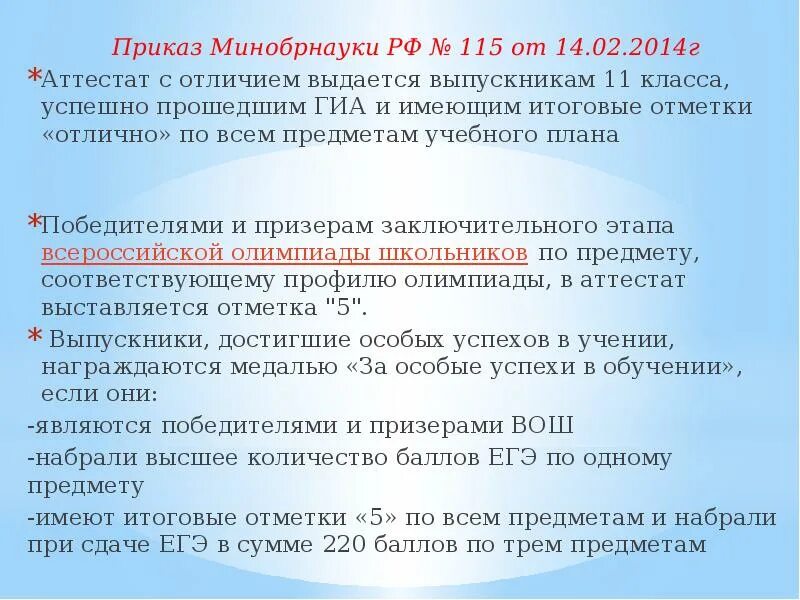 Приказ Минобрнауки РФ № 115 от 14.02.2014г

*Аттестат с отличием выдается выпускникам 11 класса, успешно прошедшим ГИА и имеющим итоговые отметки «отлично» по всем предметам учебного плана

*Победителями и призерам заключительного этапа всероссийской олимпиады школьников по предмету, соответствующему профилю олимпиады, в аттестат выставляется отметка "5".

* Выпускники, достигшие особых успехов в учении, награждаются медалью «За особые успехи в обучении», если они:

-являются победителями и призерами ВОШ

-набрали высшее количество баллов ЕГЭ по одному предмету

-имеют итоговые отметки «5» по всем предметам и набрали при сдаче ЕГЭ в сумме 220 баллов по трем предметам